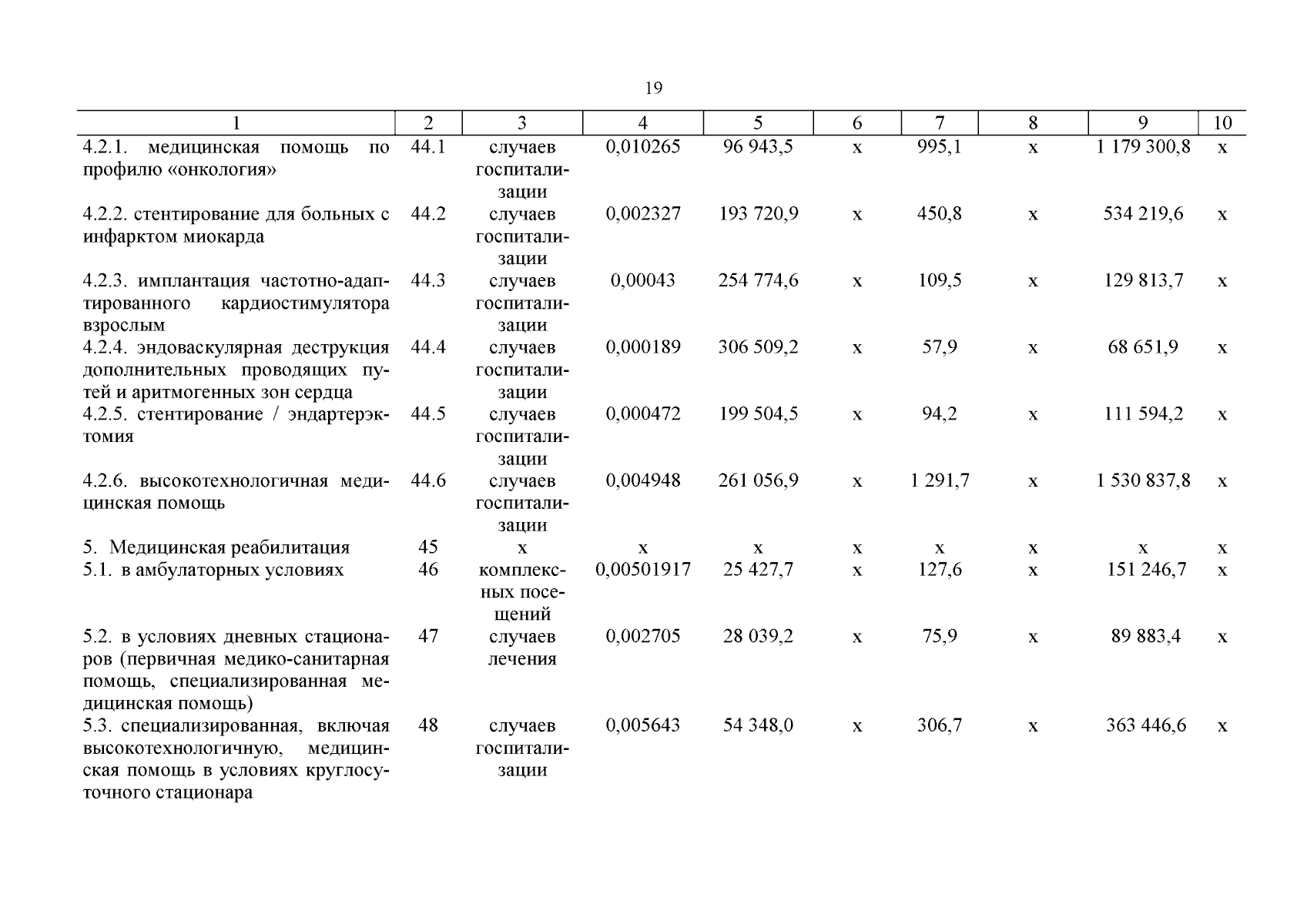 19

| 1 | 2 | 3 | 4 | 5 | 6 | 7 | 8 | 9 | 10 |
|---|---|---|---|---|---|---|---|---|---|
| 4.2.1. медицинская помощь по профилю «онкология» | 44.1 | случаев госпитализации | 0,010265 | 96 943,5 | х | 995,1 | х | 1 179 300,8 | х |
| 4.2.2. стентирование для больных с инфарктом миокарда | 44.2 | случаев госпитализации | 0,002327 | 193 720,9 | х | 450,8 | х | 534 219,6 | х |
| 4.2.3. имплантация частотно-адаптированного кардиостимулятора взрослым | 44.3 | случаев госпитализации | 0,00043 | 254 774,6 | х | 109,5 | х | 129 813,7 | х |
| 4.2.4. эндоваскулярная деструкция дополнительных проводящих путей и аритмогенных зон сердца | 44.4 | случаев госпитализации | 0,000189 | 306 509,2 | х | 57,9 | х | 68 651,9 | х |
| 4.2.5. стентирование / эндартерэктомия | 44.5 | случаев госпитализации | 0,000472 | 199 504,5 | х | 94,2 | х | 111 594,2 | х |
| 4.2.6. высокотехнологичная медицинская помощь | 44.6 | случаев госпитализации | 0,004948 | 261 056,9 | х | 1 291,7 | х | 1 530 837,8 | х |
| 5. Медицинская реабилитация | 45 | х | х | х | х | х | х | х | х |
| 5.1. в амбулаторных условиях | 46 | комплексных посещений | 0,00501917 | 25 427,7 | х | 127,6 | х | 151 246,7 | х |
| 5.2. в условиях дневных стационаров (первичная медико-санитарная помощь, специализированная медицинская помощь) | 47 | случаев лечения | 0,002705 | 28 039,2 | х | 75,9 | х | 89 883,4 | х |
| 5.3. специализированная, включая высокотехнологичную, медицинская помощь в условиях круглосуточного стационара | 48 | случаев госпитализации | 0,005643 | 54 348,0 | х | 306,7 | х | 363 446,6 | х |